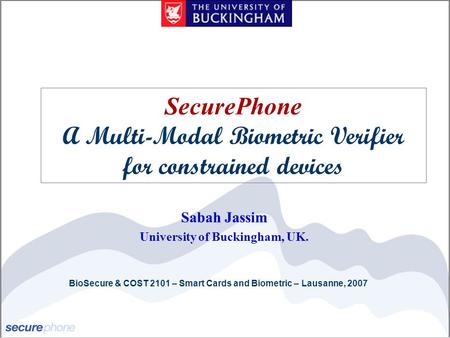 THE UNIVERSITY OF BUCKINGHAM

SecurePhone
A Multi-Modal Biometric Verifier for constrained devices

Sabah Jassim
University of Buckingham, UK.

BioSecure & COST 2101 – Smart Cards and Biometric – Lausanne, 2007

securephone